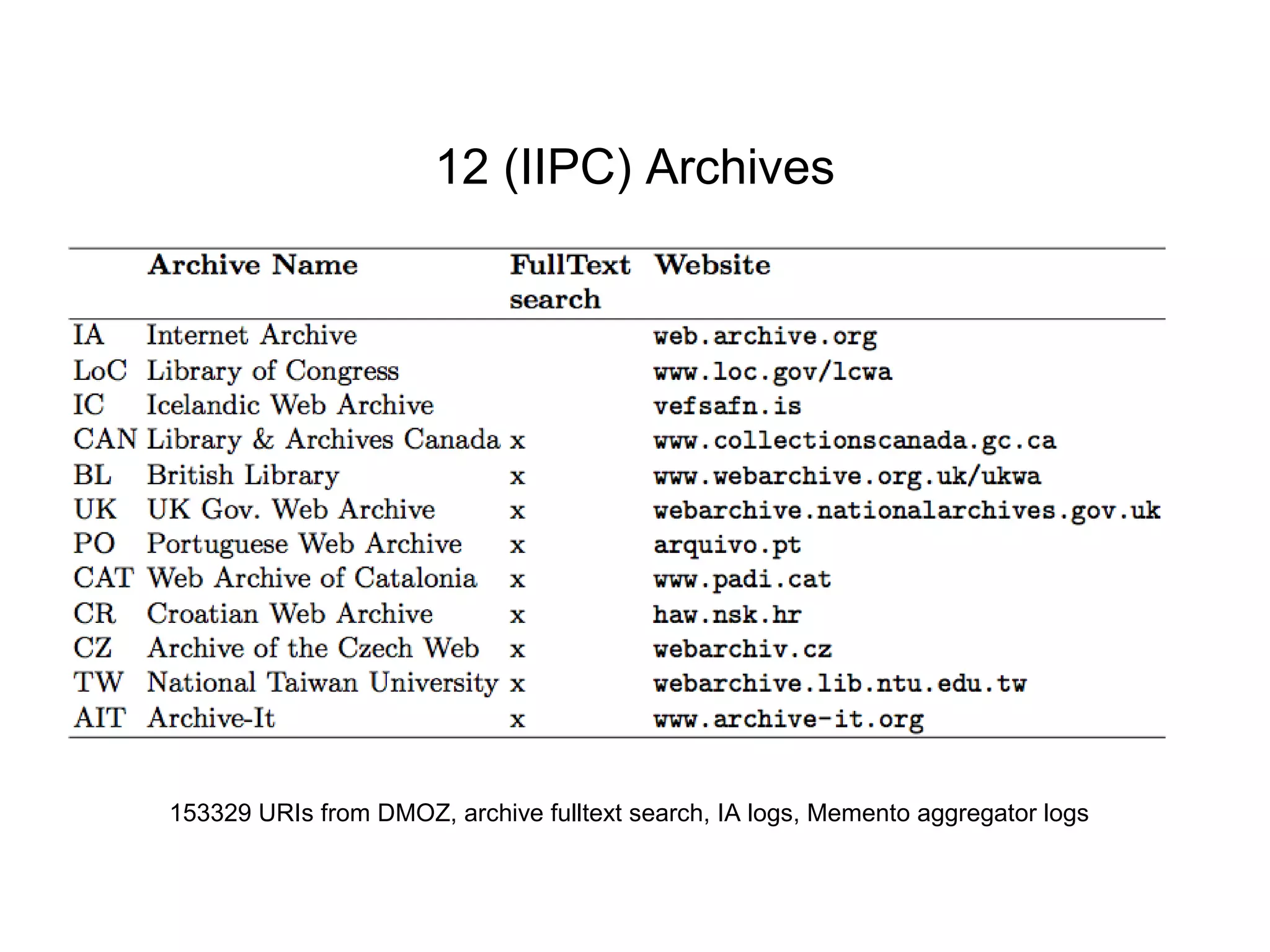 12 (IIPC) Archives

| | Archive Name | FullText search | Website |
|---|---|---|---|
| IA | Internet Archive | | web.archive.org |
| LoC | Library of Congress | | www.loc.gov/lcwa |
| IC | Icelandic Web Archive | | vefsafn.is |
| CAN | Library & Archives Canada | x | www.collectionscanada.gc.ca |
| BL | British Library | x | www.webarchive.org.uk/ukwa |
| UK | UK Gov. Web Archive | x | webarchive.nationalarchives.gov.uk |
| PO | Portuguese Web Archive | x | arquivo.pt |
| CAT | Web Archive of Catalonia | x | www.padi.cat |
| CR | Croatian Web Archive | x | haw.nsk.hr |
| CZ | Archive of the Czech Web | x | webarchiv.cz |
| TW | National Taiwan University | x | webarchive.lib.ntu.edu.tw |
| AIT | Archive-It | x | www.archive-it.org |

153329 URIs from DMOZ, archive fulltext search, IA logs, Memento aggregator logs